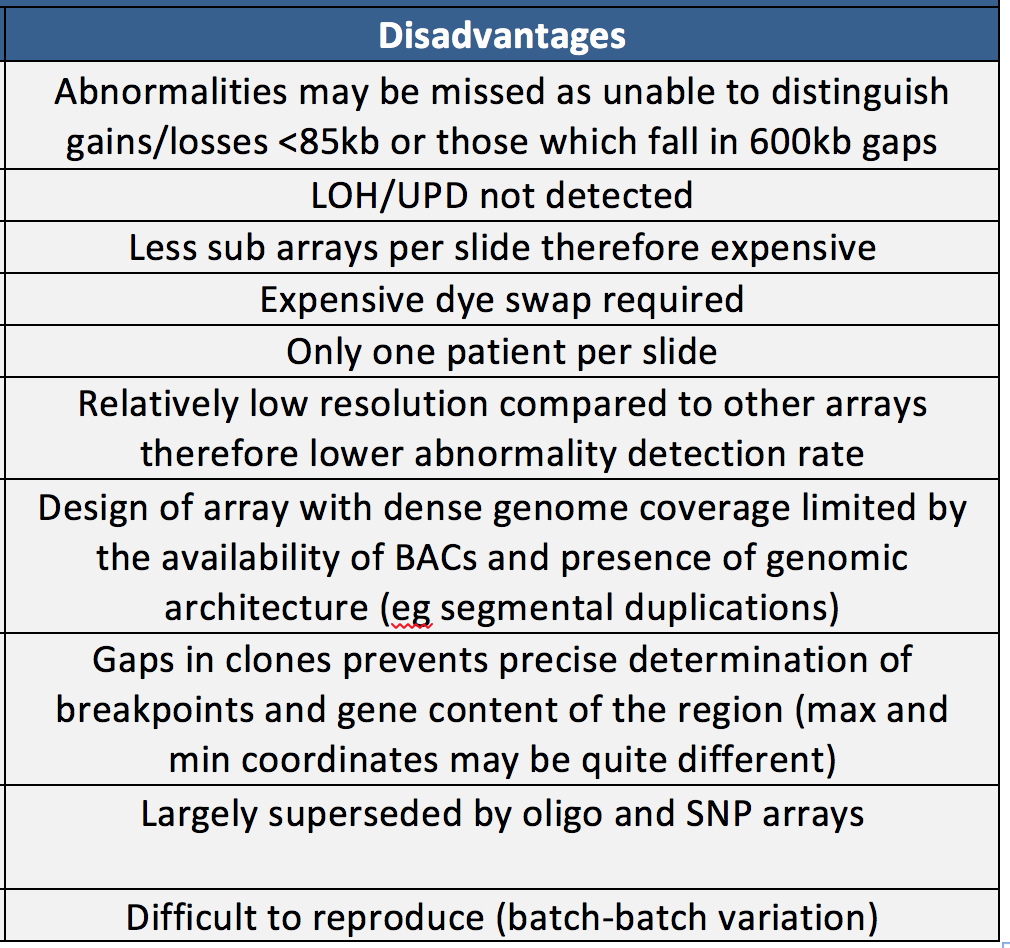 | Disadvantages |
|---|
| Abnormalities may be missed as unable to distinguish gains/losses <85kb or those which fall in 600kb gaps |
| LOH/UPD not detected |
| Less sub arrays per slide therefore expensive |
| Expensive dye swap required |
| Only one patient per slide |
| Relatively low resolution compared to other arrays therefore lower abnormality detection rate |
| Design of array with dense genome coverage limited by the availability of BACs and presence of genomic architecture (eg segmental duplications) |
| Gaps in clones prevents precise determination of breakpoints and gene content of the region (max and min coordinates may be quite different) |
| Largely superseded by oligo and SNP arrays |
| Difficult to reproduce (batch-batch variation) |